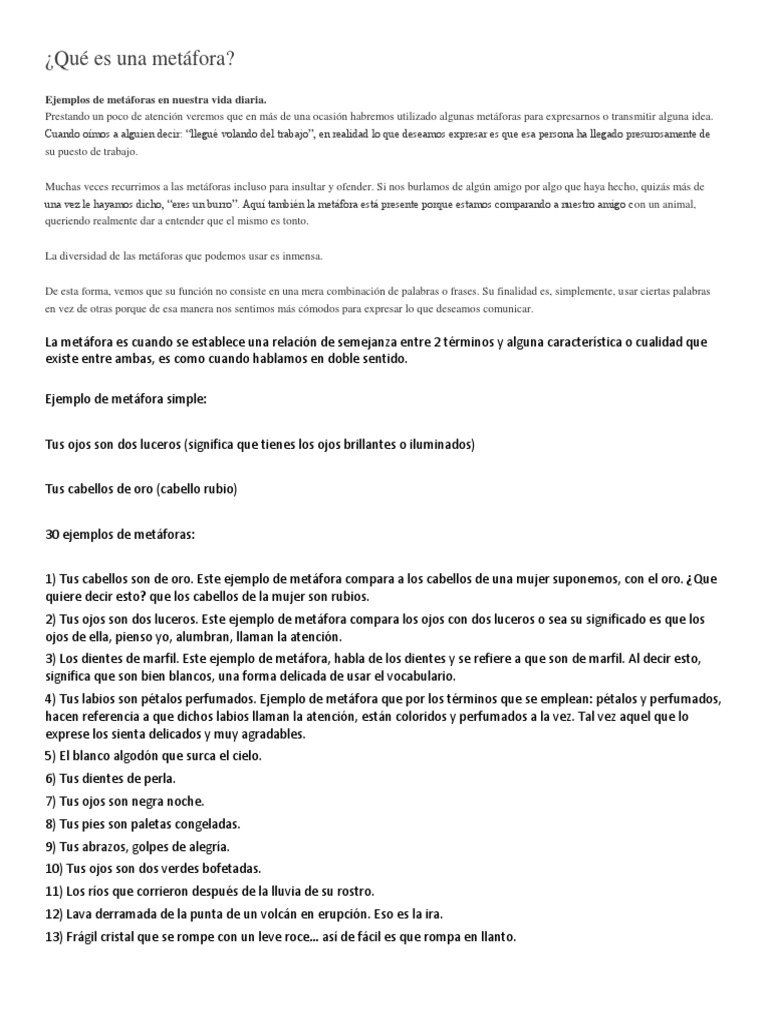 ¿Qué es una metáfora?

Ejemplos de metáforas en nuestra vida diaria.
Prestando un poco de atención veremos que en más de una ocasión habremos utilizado algunas metáforas para expresarnos o transmitir alguna idea. Cuando oímos a alguien decir: "llegué volando del trabajo", en realidad lo que deseamos expresar es que esa persona ha llegado presurosamente de su puesto de trabajo.

Muchas veces recurrimos a las metáforas incluso para insultar y ofender. Si nos burlamos de algún amigo por algo que haya hecho, quizás más de una vez le hayamos dicho, "eres un burro". Aquí también la metáfora está presente porque estamos comparando a nuestro amigo con un animal, queriendo realmente dar a entender que el mismo es tonto.

La diversidad de las metáforas que podemos usar es inmensa.

De esta forma, vemos que su función no consiste en una mera combinación de palabras o frases. Su finalidad es, simplemente, usar ciertas palabras en vez de otras porque de esa manera nos sentimos más cómodos para expresar lo que deseamos comunicar.

La metáfora es cuando se establece una relación de semejanza entre 2 términos y alguna característica o cualidad que existe entre ambas, es como cuando hablamos en doble sentido.

Ejemplo de metáfora simple:

Tus ojos son dos luceros (significa que tienes los ojos brillantes o iluminados)

Tus cabellos de oro (cabello rubio)

30 ejemplos de metáforas:

1) Tus cabellos son de oro. Este ejemplo de metáfora compara a los cabellos de una mujer suponemos, con el oro. ¿Que quiere decir esto? que los cabellos de la mujer son rubios.
2) Tus ojos son dos luceros. Este ejemplo de metáfora compara los ojos con dos luceros o sea su significado es que los ojos de ella, pienso yo, alumbran, llaman la atención.
3) Los dientes de marfil. Este ejemplo de metáfora, habla de los dientes y se refiere a que son de marfil. Al decir esto, significa que son bien blancos, una forma delicada de usar el vocabulario.
4) Tus labios son pétalos perfumados. Ejemplo de metáfora que por los términos que se emplean: pétalos y perfumados, hacen referencia a que dichos labios llaman la atención, están coloridos y perfumados a la vez. Tal vez aquel que lo exprese los sienta delicados y muy agradables.
5) El blanco algodón que surca el cielo.
6) Tus dientes de perla.
7) Tus ojos son negra noche.
8) Tus pies son paletas congeladas.
9) Tus abrazos, golpes de alegría.
10) Tus ojos son dos verdes bofetadas.
11) Los ríos que corrieron después de la lluvia de su rostro.
12) Lava derramada de la punta de un volcán en erupción. Eso es la ira.
13) Frágil cristal que se rompe con un leve roce... así de fácil es que rompa en llanto.